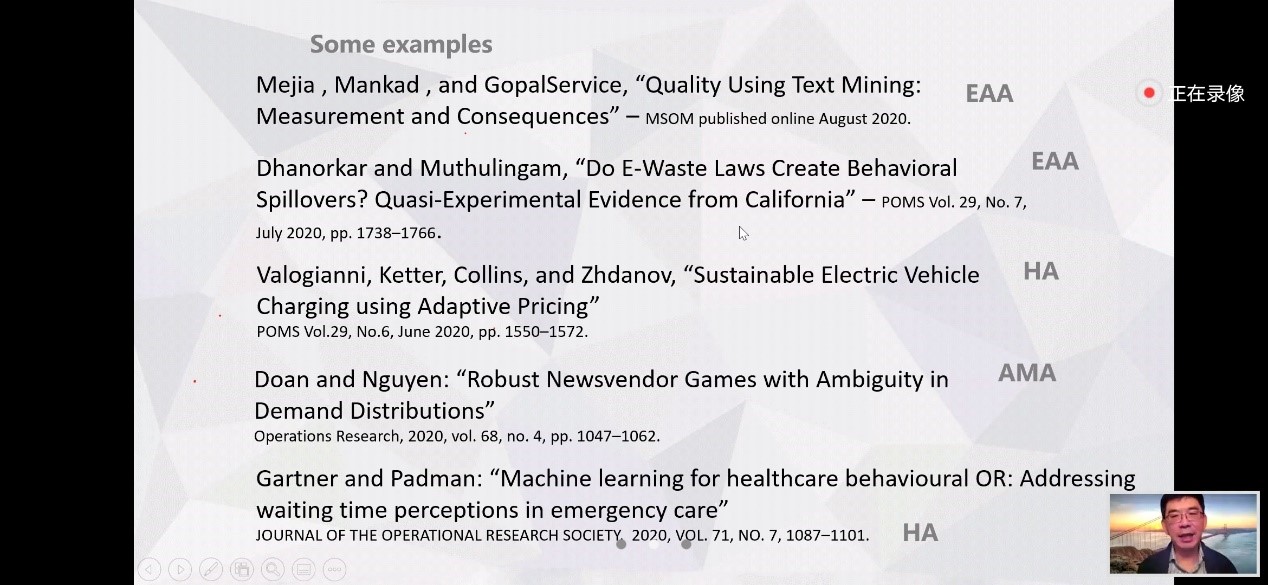 Some examples

Mejia , Mankad , and GopalService, “Quality Using Text Mining: Measurement and Consequences” – MSOM published online August 2020.

EAA

正在录像

Dhanorkar and Muthulingam, “Do E-Waste Laws Create Behavioral Spillovers? Quasi-Experimental Evidence from California” – POMS Vol. 29, No. 7, July 2020, pp. 1738–1766.

EAA

Valogianni, Ketter, Collins, and Zhdanov, “Sustainable Electric Vehicle Charging using Adaptive Pricing”
POMS Vol.29, No.6, June 2020, pp. 1550–1572.

HA

Doan and Nguyen: “Robust Newsvendor Games with Ambiguity in Demand Distributions”
Operations Research, 2020, vol. 68, no. 4, pp. 1047–1062.

AMA

Gartner and Padman: “Machine learning for healthcare behavioural OR: Addressing waiting time perceptions in emergency care”
JOURNAL OF THE OPERATIONAL RESEARCH SOCIETY, 2020, VOL. 71, NO. 7, 1087–1101.

HA